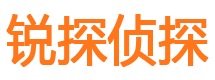 锐探侦探